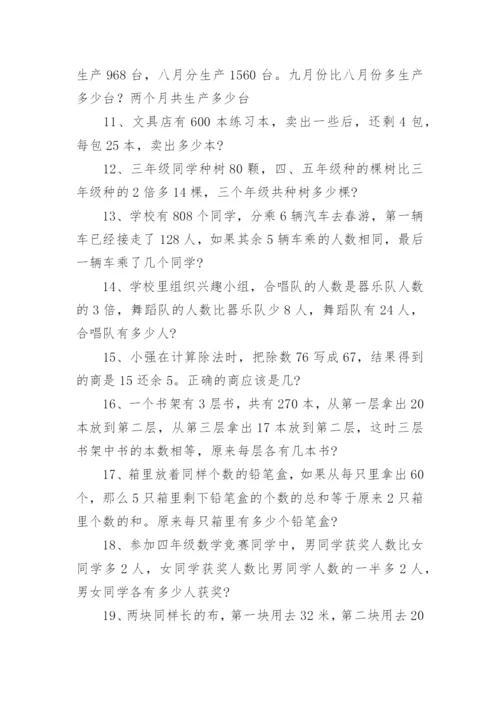 生产 968 台，八月分生产 1560 台。九月份比八月份多生产多少台？两个月共生产多少台

11、文具店有 600 本练习本，卖出一些后，还剩 4 包，每包 25 本，卖出多少本？

12、三年级同学种树 80 颗，四、五年级种的棵树比三年级种的 2 倍多 14 棵，三个年级共种树多少棵？

13、学校有 808 个同学，分乘 6 辆汽车去春游，第一辆车已经接走了 128 人，如果其余 5 辆车乘的人数相同，最后一辆车乘了几个同学？

14、学校里组织兴趣小组，合唱队的人数是器乐队人数的 3 倍，舞蹈队的人数比器乐队少 8 人，舞蹈队有 24 人，合唱队有多少人？

15、小强在计算除法时，把除数 76 写成 67，结果得到的商是 15 还余 5。正确的商应该是几？

16、一个书架有 3 层书，共有 270 本，从第一层拿出 20 本放到第二层，从第三层拿出 17 本放到第二层，这时三层书架中书的本数相等，原来每层各有几本书？

17、箱里放着同样个数的铅笔盒，如果从每只里拿出 60 个，那么 5 只箱里剩下铅笔盒的个数的总和等于原来 2 只箱里个数的和。原来每只箱里有多少个铅笔盒？

18、参加四年级数学竞赛同学中，男同学获奖人数比女同学多 2 人，女同学获奖人数比男同学人数的一半多 2 人，男女同学各有多少人获奖？

19、两块同样长的布，第一块用去 32 米，第二块用去 20